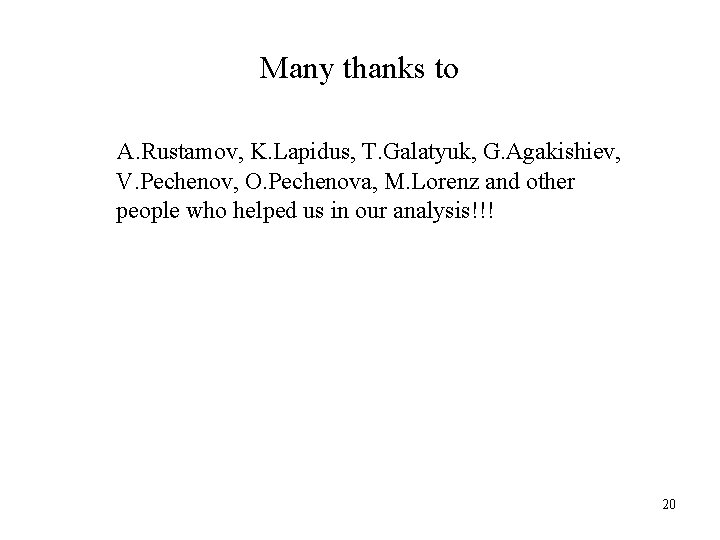 Many thanks to

A.Rustamov, K.Lapidus, T.Galatyuk, G.Agakishiev, V.Pechenov, O.Pechenova, M.Lorenz and other people who helped us in our analysis!!!

20